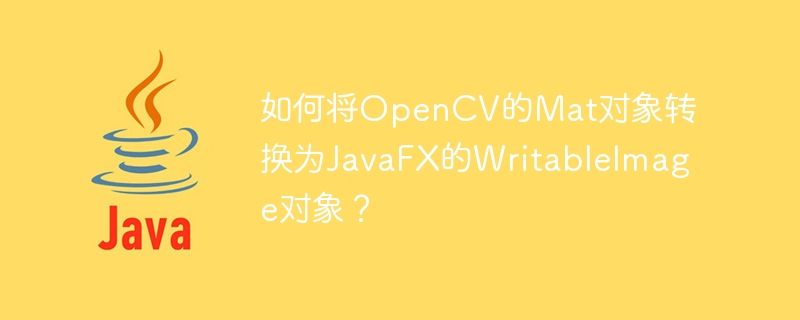 Java

如何将OpenCV的Mat对象转换为JavaFX的WritableImage对象？